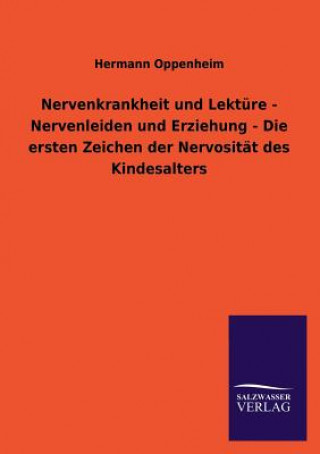 Hermann Oppenheim

Nervenkrankheit und Lektüre - Nervenleiden und Erziehung - Die ersten Zeichen der Nervosität des Kindesalters

SALZWASSER
VERLAG